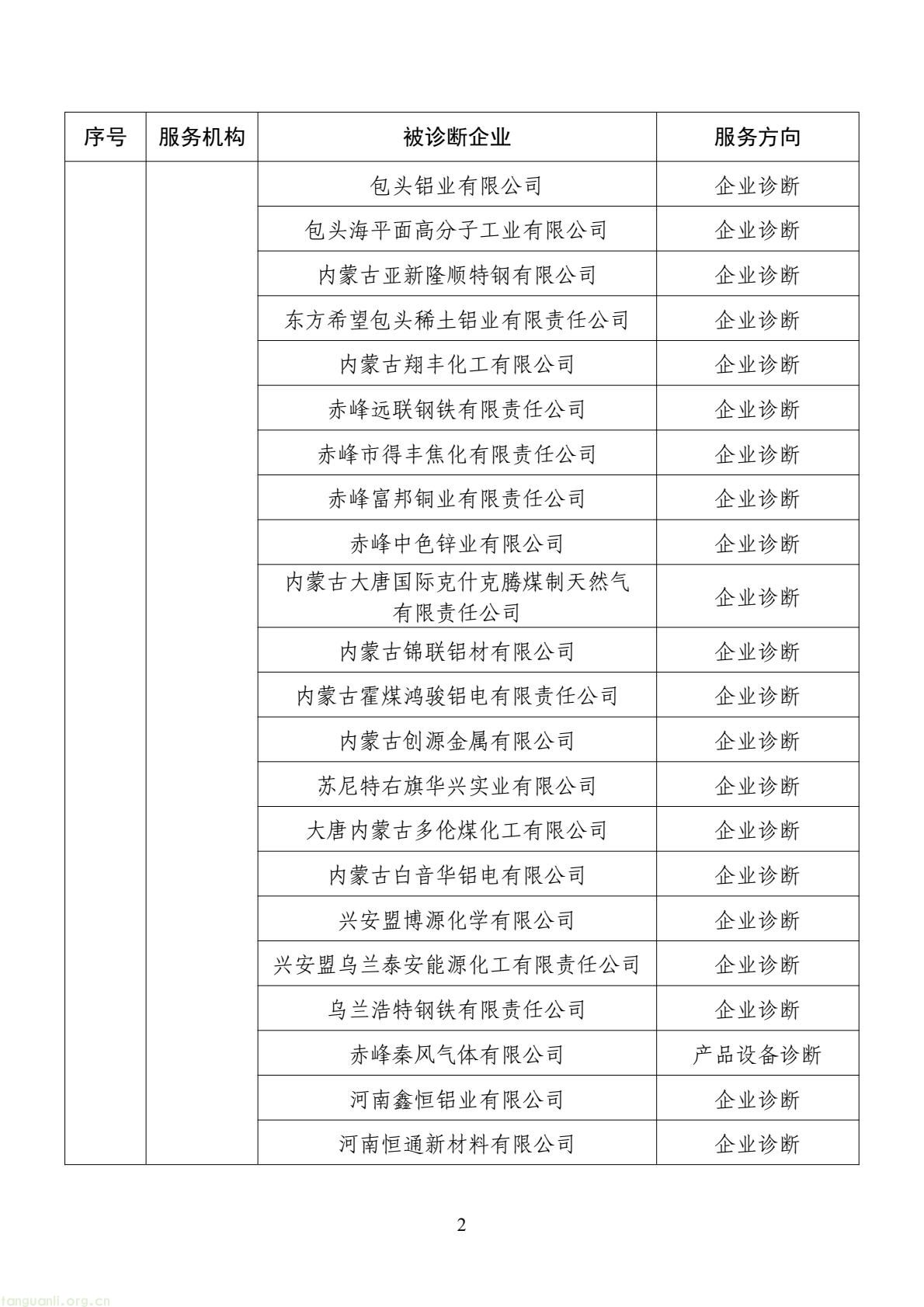 | 序号 | 服务机构 | 被诊断企业 | 服务方向 |
|---|---|---|---|
| | | 包头铝业有限公司 | 企业诊断 |
| | | 包头海平面高分子工业有限公司 | 企业诊断 |
| | | 内蒙古亚新隆顺特钢有限公司 | 企业诊断 |
| | | 东方希望包头稀土铝业有限责任公司 | 企业诊断 |
| | | 内蒙古翔丰化工有限公司 | 企业诊断 |
| | | 赤峰远联钢铁有限责任公司 | 企业诊断 |
| | | 赤峰市得丰焦化有限责任公司 | 企业诊断 |
| | | 赤峰富邦铜业有限责任公司 | 企业诊断 |
| | | 赤峰中色锌业有限公司 | 企业诊断 |
| | | 内蒙古大唐国际克什克腾煤制天然气有限责任公司 | 企业诊断 |
| | | 内蒙古锦联铝材有限公司 | 企业诊断 |
| | | 内蒙古霍煤鸿骏铝电有限责任公司 | 企业诊断 |
| | | 内蒙古创源金属有限公司 | 企业诊断 |
| | | 苏尼特右旗华兴实业有限公司 | 企业诊断 |
| | | 大唐内蒙古多伦煤化工有限公司 | 企业诊断 |
| | | 内蒙古白音华铝电有限公司 | 企业诊断 |
| | | 兴安盟博源化学有限公司 | 企业诊断 |
| | | 兴安盟乌兰泰安能源化工有限责任公司 | 企业诊断 |
| | | 乌兰浩特钢铁有限责任公司 | 企业诊断 |
| | | 赤峰秦风气体有限公司 | 产品设备诊断 |
| | | 河南鑫恒铝业有限公司 | 企业诊断 |
| | | 河南恒通新材料有限公司 | 企业诊断 |

2

tanguanli.org.cn